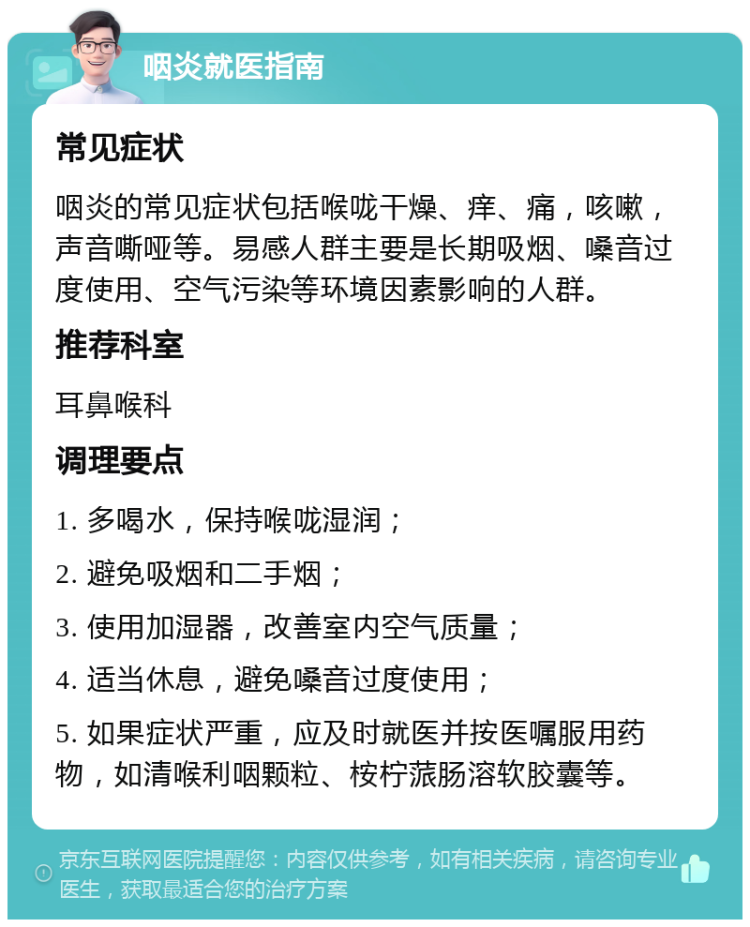 咽炎就医指南

常见症状

咽炎的常见症状包括喉咙干燥、痒、痛，咳嗽，声音嘶哑等。易感人群主要是长期吸烟、嗓音过度使用、空气污染等环境因素影响的人群。

推荐科室

耳鼻喉科

调理要点

1. 多喝水，保持喉咙湿润；

2. 避免吸烟和二手烟；

3. 使用加湿器，改善室内空气质量；

4. 适当休息，避免嗓音过度使用；

5. 如果症状严重，应及时就医并按医嘱服用药物，如清喉利咽颗粒、桉柠蒎肠溶软胶囊等。

京东互联网医院提醒您：内容仅供参考，如有相关疾病，请咨询专业医生，获取最适合您的治疗方案